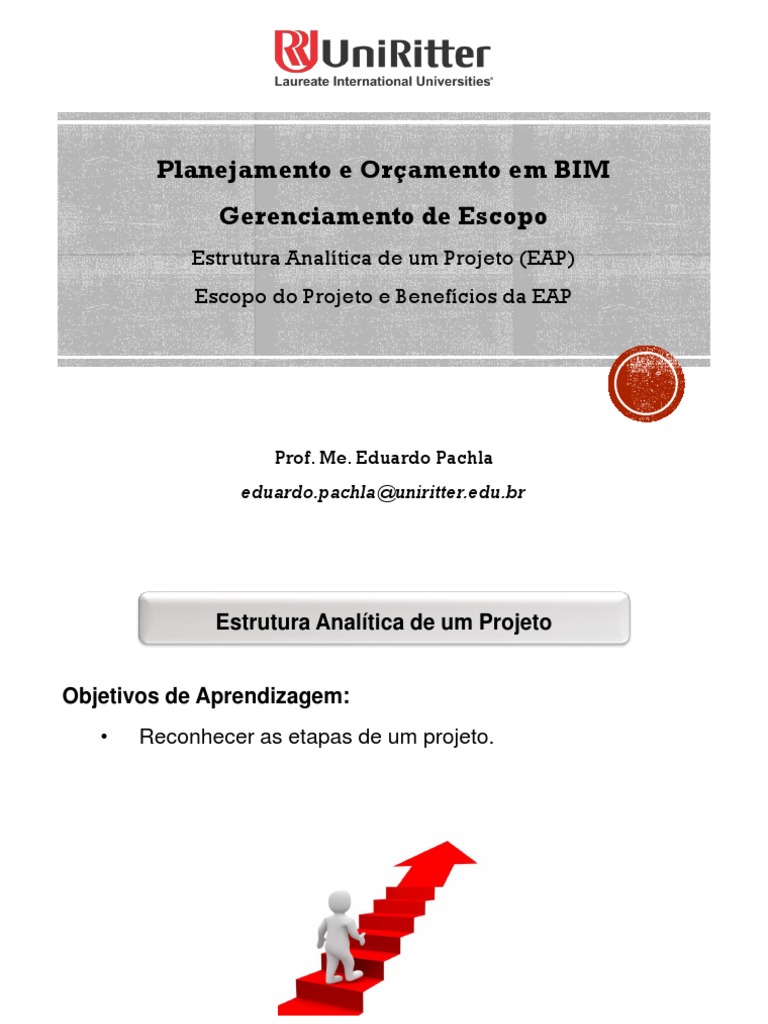 UniRitter
Laureate International Universities®

Planejamento e Orçamento em BIM

Gerenciamento de Escopo

Estrutura Analítica de um Projeto (EAP)

Escopo do Projeto e Benefícios da EAP

Prof. Me. Eduardo Pachla

eduardo.pachla@uniritter.edu.br

Estrutura Analítica de um Projeto

Objetivos de Aprendizagem:

• Reconhecer as etapas de um projeto.